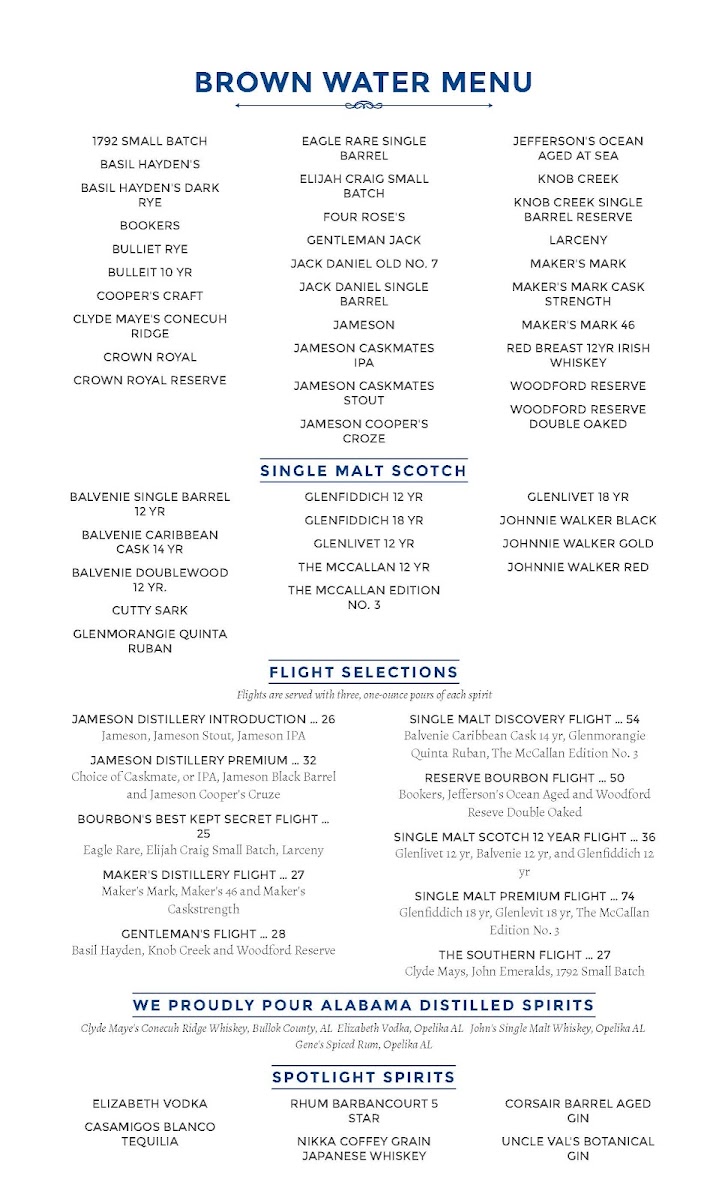 BROWN WATER MENU

1792 SMALL BATCH

BASIL HAYDEN'S

BASIL HAYDEN'S DARK RYE

BOOKERS

BULLIET RYE

BULLEIT 10 YR

COOPER'S CRAFT

CLYDE MAYE'S CONECUH RIDGE

CROWN ROYAL

CROWN ROYAL RESERVE

EAGLE RARE SINGLE BARREL

ELIJAH CRAIG SMALL BATCH

FOUR ROSE'S

GENTLEMAN JACK

JACK DANIEL OLD NO. 7

JACK DANIEL SINGLE BARREL

JAMESON

JAMESON CASKMATES IPA

JAMESON CASKMATES STOUT

JAMESON COOPER'S CROZE

JEFFERSON'S OCEAN AGED AT SEA

KNOB CREEK

KNOB CREEK SINGLE BARREL RESERVE

LARCENY

MAKER'S MARK

MAKER'S MARK CASK STRENGTH

MAKER'S MARK 46

RED BREAST 12YR IRISH WHISKEY

WOODFORD RESERVE

WOODFORD RESERVE DOUBLE OAKED

SINGLE MALT SCOTCH

BALVENIE SINGLE BARREL 12 YR

BALVENIE CARIBBEAN CASK 14 YR

BALVENIE DOUBLEWOOD 12 YR.

CUTTY SARK

GLENMORANGIE QUINTA RUBAN

GLENFIDDICH 12 YR

GLENFIDDICH 18 YR

GLENLIVET 12 YR

THE MCCALLAN 12 YR

THE MCCALLAN EDITION NO. 3

GLENLIVET 18 YR

JOHNNIE WALKER BLACK

JOHNNIE WALKER GOLD

JOHNNIE WALKER RED

FLIGHT SELECTIONS

Flights are served with three, one-ounce pours of each spirit

JAMESON DISTILLERY INTRODUCTION ... 26
Jameson, Jameson Stout, Jameson IPA

JAMESON DISTILLERY PREMIUM ... 32
Choice of Caskmate, or IPA, Jameson Black Barrel and Jameson Cooper's Cruze

BOURBON'S BEST KEPT SECRET FLIGHT ... 25
Eagle Rare, Elijah Craig Small Batch, Larceny

MAKER'S DISTILLERY FLIGHT ... 27
Maker's Mark, Maker's 46 and Maker's Caskstrength

GENTLEMAN'S FLIGHT ... 28
Basil Hayden, Knob Creek and Woodford Reserve

SINGLE MALT DISCOVERY FLIGHT ... 54
Balvenie Caribbean Cask 14 yr, Glenmorangie Quinta Ruban, The McCallan Edition No. 3

RESERVE BOURBON FLIGHT ... 50
Bookers, Jefferson's Ocean Aged and Woodford Reseve Double Oaked

SINGLE MALT SCOTCH 12 YEAR FLIGHT ... 36
Glenlivet 12 yr, Balvenie 12 yr, and Glenfiddich 12 yr

SINGLE MALT PREMIUM FLIGHT ... 74
Glenfiddich 18 yr, Glenlevit 18 yr, The McCallan Edition No. 3

THE SOUTHERN FLIGHT ... 27
Clyde Mays, John Emeralds, 1792 Small Batch

WE PROUDLY POUR ALABAMA DISTILLED SPIRITS

Clyde Maye's Conecuh Ridge Whiskey, Bullok County, AL Elizabeth Vodka, Opelika AL John's Single Malt Whiskey, Opelika AL Gene's Spiced Rum, Opelika AL

SPOTLIGHT SPIRITS

ELIZABETH VODKA

CASAMIGOS BLANCO TEQUILIA

RHUM BARBANCOURT 5 STAR

NIKKA COFFEY GRAIN JAPANESE WHISKEY

CORSAIR BARREL AGED GIN

UNCLE VAL'S BOTANICAL GIN